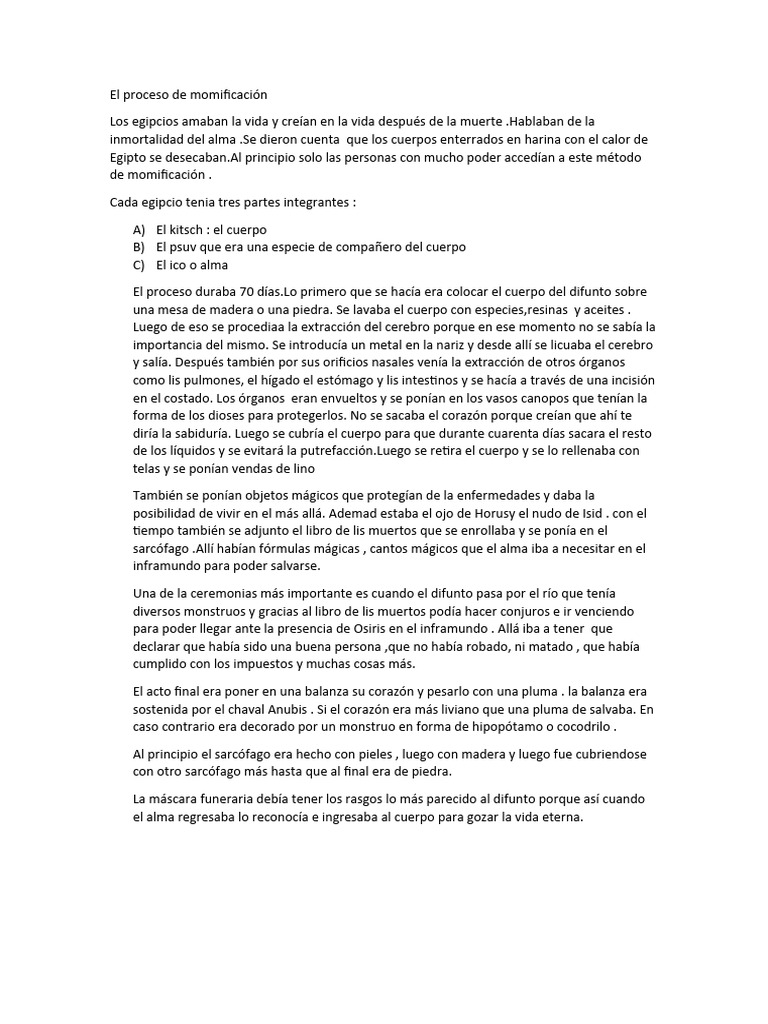 El proceso de momificación

Los egipcios amaban la vida y creían en la vida después de la muerte .Hablaban de la inmortalidad del alma .Se dieron cuenta que los cuerpos enterrados en harina con el calor de Egipto se desecaban.Al principio solo las personas con mucho poder accedían a este método de momificación .

Cada egipcio tenia tres partes integrantes :

A) El kitsch : el cuerpo
B) El psuv que era una especie de compañero del cuerpo
C) El ico o alma

El proceso duraba 70 días.Lo primero que se hacía era colocar el cuerpo del difunto sobre una mesa de madera o una piedra. Se lavaba el cuerpo con especies,resinas y aceites . Luego de eso se procediaa la extracción del cerebro porque en ese momento no se sabía la importancia del mismo. Se introducía un metal en la nariz y desde allí se licuaba el cerebro y salía. Después también por sus orificios nasales venía la extracción de otros órganos como lis pulmones, el hígado el estómago y lis intestinos y se hacía a través de una incisión en el costado. Los órganos eran envueltos y se ponían en los vasos canopos que tenían la forma de los dioses para protegerlos. No se sacaba el corazón porque creían que ahí te diría la sabiduría. Luego se cubría el cuerpo para que durante cuarenta días sacara el resto de los líquidos y se evitará la putrefacción.Luego se retira el cuerpo y se lo rellenaba con telas y se ponían vendas de lino

También se ponían objetos mágicos que protegían de la enfermedades y daba la posibilidad de vivir en el más allá. Ademad estaba el ojo de Horusy el nudo de Isid . con el tiempo también se adjunto el libro de lis muertos que se enrollaba y se ponía en el sarcófago .Allí habían fórmulas mágicas , cantos mágicos que el alma iba a necesitar en el inframundo para poder salvarse.

Una de la ceremonias más importante es cuando el difunto pasa por el río que tenía diversos monstruos y gracias al libro de lis muertos podía hacer conjuros e ir venciendo para poder llegar ante la presencia de Osiris en el inframundo . Allá iba a tener que declarar que había sido una buena persona ,que no había robado, ni matado , que había cumplido con los impuestos y muchas cosas más.

El acto final era poner en una balanza su corazón y pesarlo con una pluma . la balanza era sostenida por el chaval Anubis . Si el corazón era más liviano que una pluma de salvaba. En caso contrario era decorado por un monstruo en forma de hipopótamo o cocodrilo .

Al principio el sarcófago era hecho con pieles , luego con madera y luego fue cubriendose con otro sarcófago más hasta que al final era de piedra.

La máscara funeraria debía tener los rasgos lo más parecido al difunto porque así cuando el alma regresaba lo reconocía e ingresaba al cuerpo para gozar la vida eterna.